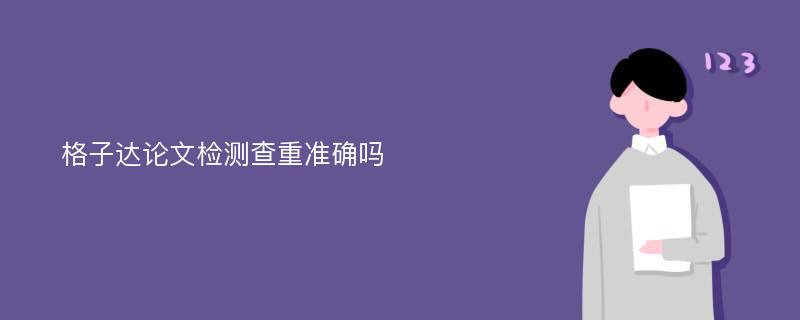 格子达论文检测查重准确吗

123